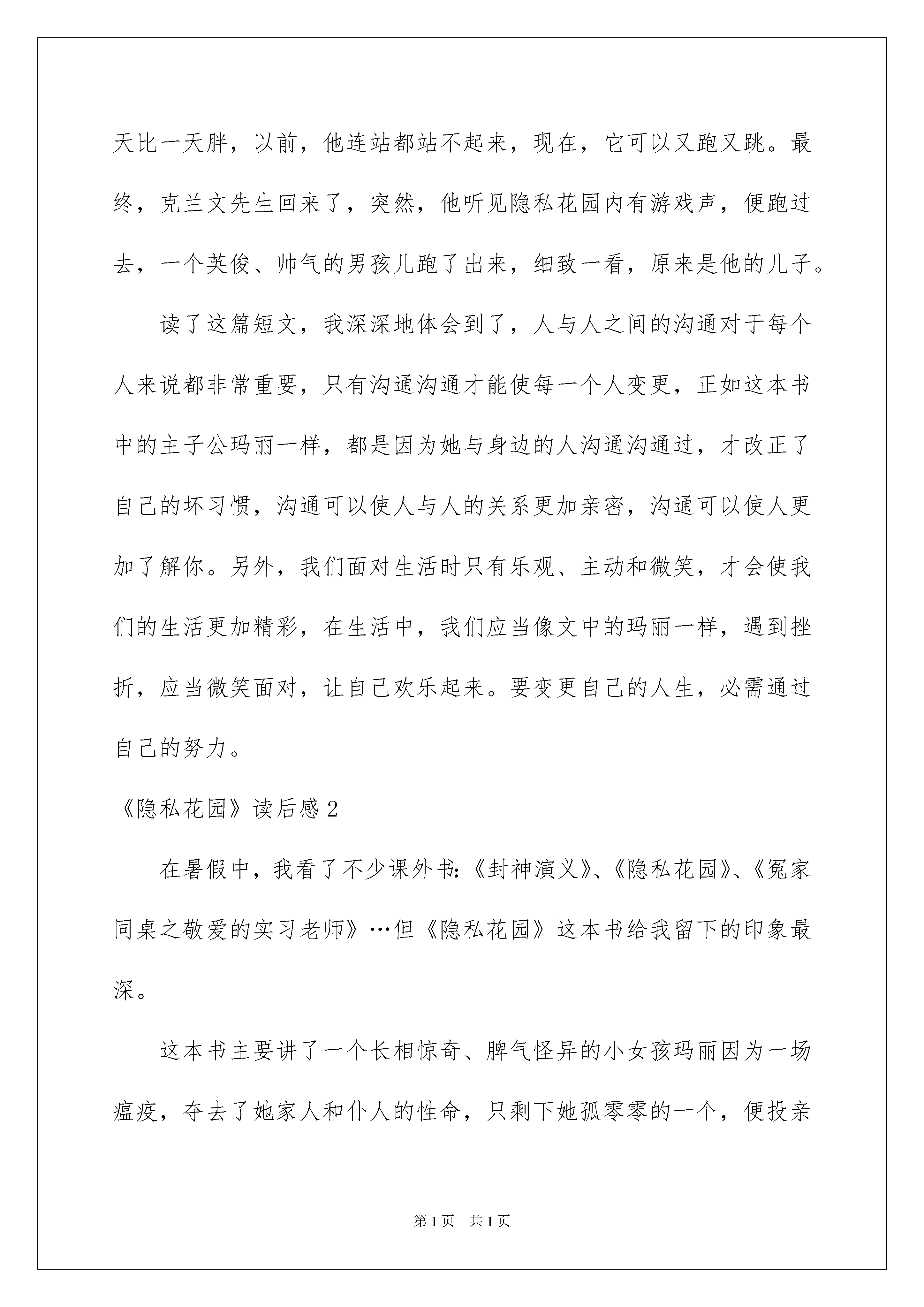 天比一天胖，以前，他连站都站不起来，现在，它可以又跑又跳。最终，克兰文先生回来了，突然，他听见隐私花园内有游戏声，便跑过去，一个英俊、帅气的男孩儿跑了出来，细致一看，原来是他的儿子。

读了这篇短文，我深深地体会到了，人与人之间的沟通对于每个人来说都非常重要，只有沟通沟通才能使每一个人变更，正如这本书中的主子公玛丽一样，都是因为她与身边的人沟通沟通过，才改正了自己的坏习惯，沟通可以使人与人的关系更加亲密，沟通可以使人更加了解你。另外，我们面对生活时只有乐观、主动和微笑，才会使我们的生活更加精彩，在生活中，我们应当像文中的玛丽一样，遇到挫折，应当微笑面对，让自己欢乐起来。要变更自己的人生，必需通过自己的努力。

《隐私花园》读后感2

在暑假中，我看了不少课外书:《封神演义》、《隐私花园》、《冤家同桌之敬爱的实习老师》…但《隐私花园》这本书给我留下的印象最深。

这本书主要讲了一个长相惊奇、脾气怪异的小女孩玛丽因为一场瘟疫，夺去了她家人和仆人的性命，只剩下她孤零零的一个，便投亲

第1页 共1页